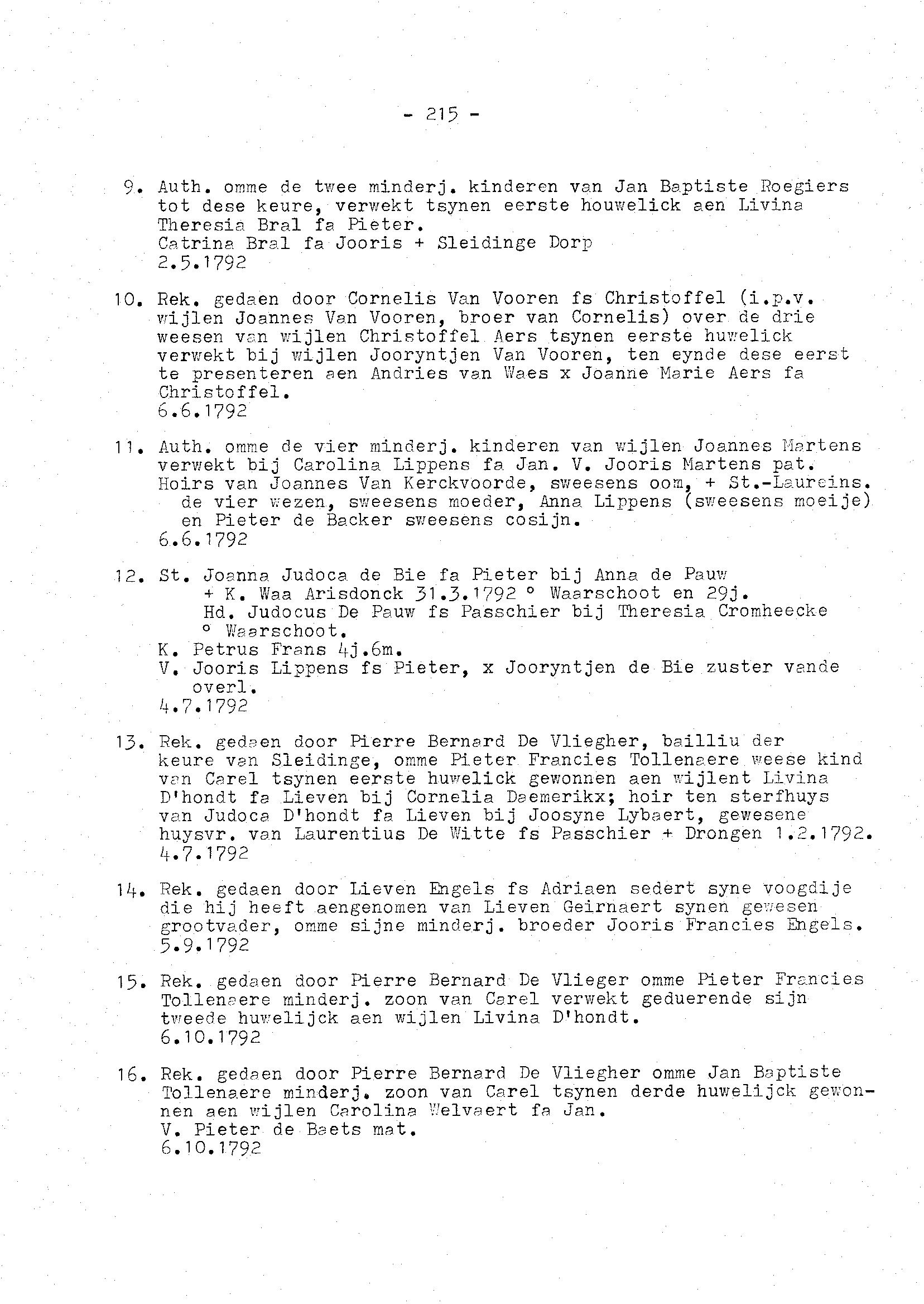 - 215 -

9. Auth. omme de twee minderj. kinderen van Jan Baptiste Roegiers tot dese keure, verwekt tsynen eerste houwelick aen Livina Theresia Bral fa Pieter.
Catrina Bral fa Jooris + Sleidinge Dorp
2.5.1792

10. Rek. gedaen door Cornelis Van Vooren fs Christoffel (i.p.v. wijlen Joannes Van Vooren, broer van Cornelis) over de drie weesen van wijlen Christoffel Aers tsynen eerste huwelick verwekt bij wijlen Jooryntjen Van Vooren, ten eynde dese eerst te presenteren aen Andries van Waes x Joanne Marie Aers fa Christoffel.
6.6.1792

11. Auth. omme de vier minderj. kinderen van wijlen Joannes Martens verwekt bij Carolina Lippens fa Jan. V. Jooris Martens pat. Hoirs van Joannes Van Kerckvoorde, sweesens oom, + St.-Laureins. de vier wezen, sweesens moeder, Anna Lippens (sweesens moeije) en Pieter de Backer sweesens cosijn.
6.6.1792

12. St. Joanna Judoca de Bie fa Pieter bij Anna de Pauw
+ K. Waa Arisdonck 31.3.1792 ° Waarschoot en 29j.
Hd. Judocus De Pauw fs Passchier bij Theresia Cromheecke
° Waarschoot.
K. Petrus Frans 4j.6m.
V. Jooris Lippens fs Pieter, x Jooryntjen de Bie zuster vande overl.
4.7.1792

13. Rek. gedaen door Pierre Bernard De Vliegher, bailliu der keure van Sleidinge, omme Pieter Francies Tollenaere weese kind van Carel tsynen eerste huwelick gewonnen aen wijlent Livina D'hondt fa Lieven bij Cornelia Daemerikx; hoir ten sterfhuys van Judoca D'hondt fa Lieven bij Joosyne Lybaert, gewesene huysvr. van Laurentius De Witte fs Passchier + Drongen 1.2.1792.
4.7.1792

14. Rek. gedaen door Lieven Engels fs Adriaen sedert syne voogdije die hij heeft aengenomen van Lieven Geirnaert synen gewesen grootvader, omme sijne minderj. broeder Jooris Francies Engels.
5.9.1792

15. Rek. gedaen door Pierre Bernard De Vlieger omme Pieter Francies Tollenaere minderj. zoon van Carel verwekt geduerende sijn tweede huwelijck aen wijlen Livina D'hondt.
6.10.1792

16. Rek. gedaen door Pierre Bernard De Vliegher omme Jan Baptiste Tollenaere minderj. zoon van Carel tsynen derde huwelijck gewonnen aen wijlen Carolina Welvaert fa Jan.
V. Pieter de Baets mat.
6.10.1792